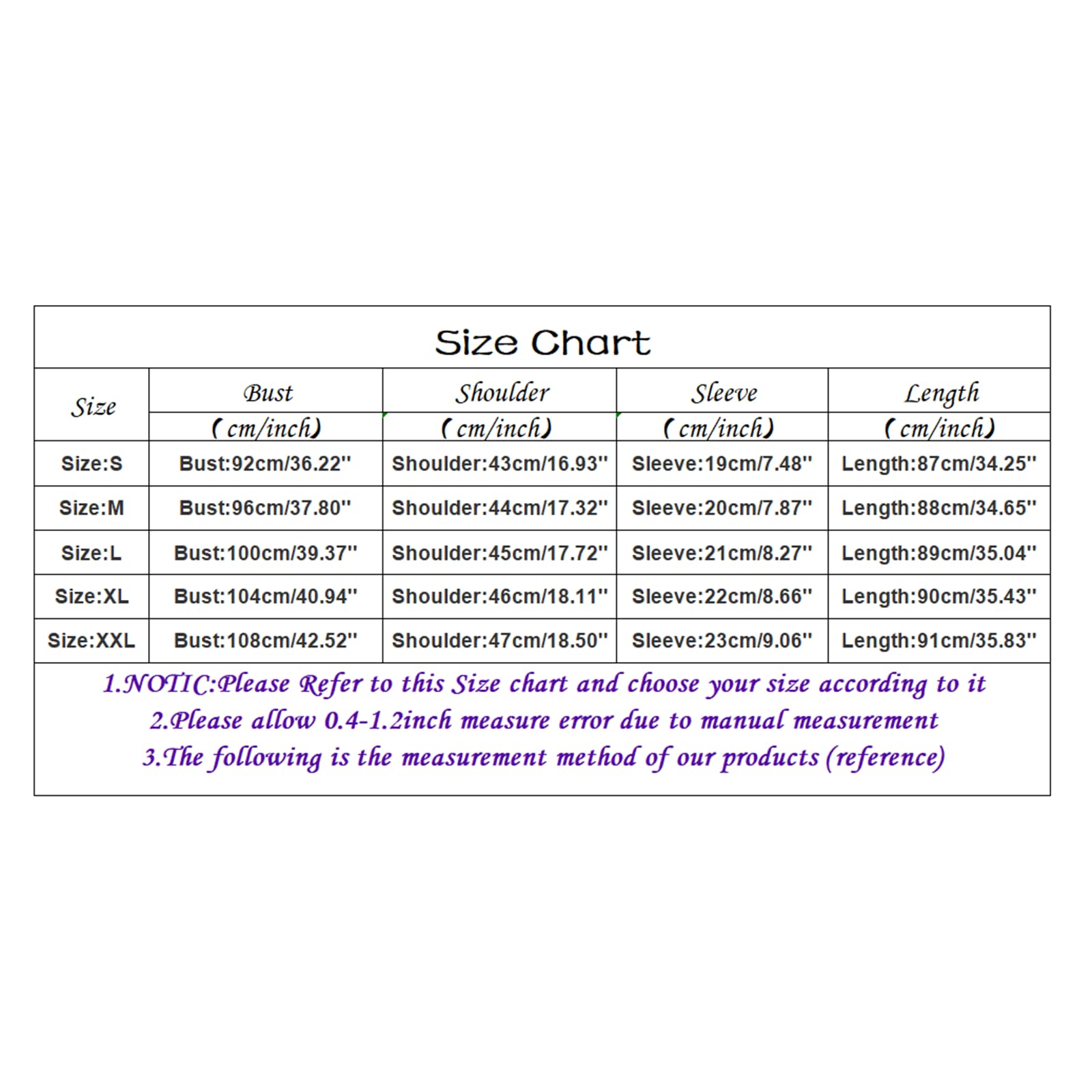 Size Chart

| Size | Bust (cm/inch) | Shoulder (cm/inch) | Sleeve (cm/inch) | Length (cm/inch) |
|---|---|---|---|---|
| Size:S | Bust:92cm/36.22'' | Shoulder:43cm/16.93'' | Sleeve:19cm/7.48'' | Length:87cm/34.25'' |
| Size:M | Bust:96cm/37.80'' | Shoulder:44cm/17.32'' | Sleeve:20cm/7.87'' | Length:88cm/34.65'' |
| Size:L | Bust:100cm/39.37'' | Shoulder:45cm/17.72'' | Sleeve:21cm/8.27'' | Length:89cm/35.04'' |
| Size:XL | Bust:104cm/40.94'' | Shoulder:46cm/18.11'' | Sleeve:22cm/8.66'' | Length:90cm/35.43'' |
| Size:XXL | Bust:108cm/42.52'' | Shoulder:47cm/18.50'' | Sleeve:23cm/9.06'' | Length:91cm/35.83'' |

1.NOTIC:Please Refer to this Size chart and choose your size according to it
2.Please allow 0.4-1.2inch measure error due to manual measurement
3.The following is the measurement method of our products (reference)